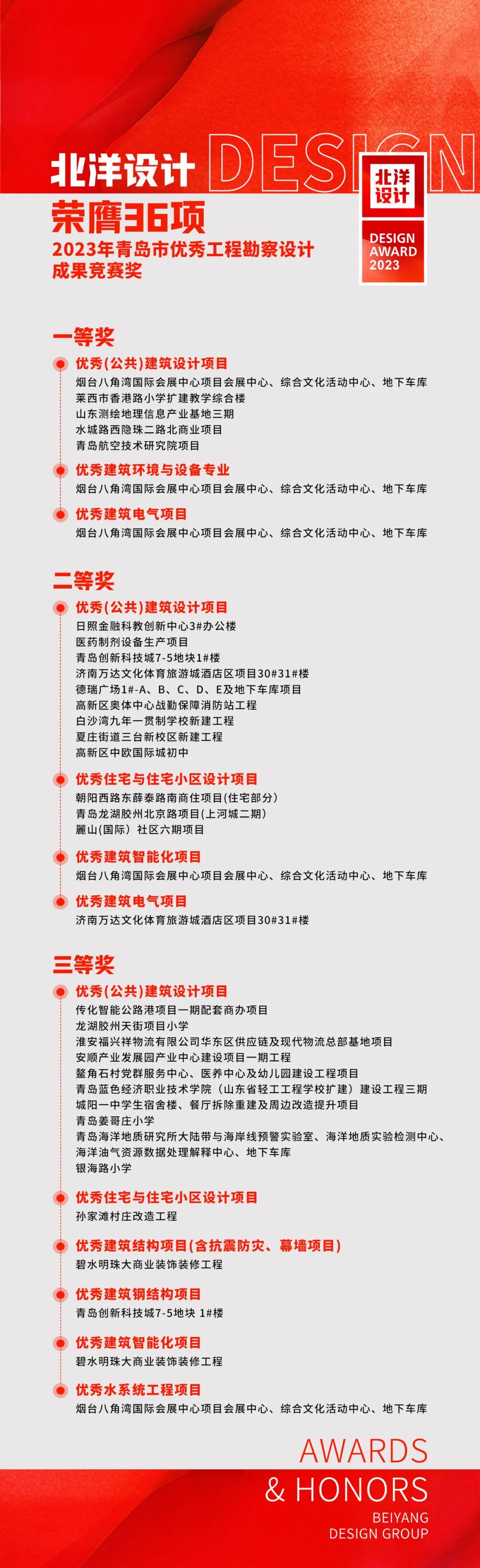 北洋设计 DESIGN

北洋设计

DESIGN AWARD 2023

荣膺36项
2023年青岛市优秀工程勘察设计成果竞赛奖

一等奖

优秀(公共)建筑设计项目
烟台八角湾国际会展中心项目会展中心、综合文化活动中心、地下车库
莱西市香港路小学扩建教学综合楼
山东测绘地理信息产业基地三期
水城路西隐珠二路北商业项目
青岛航空技术研究院项目

优秀建筑环境与设备专业
烟台八角湾国际会展中心项目会展中心、综合文化活动中心、地下车库

优秀建筑电气项目
烟台八角湾国际会展中心项目会展中心、综合文化活动中心、地下车库

二等奖

优秀(公共)建筑设计项目
日照金融科教创新中心3#办公楼
医药制剂设备生产项目
青岛创新科技城7-5地块1#楼
济南万达文化体育旅游城酒店区项目30#31#楼
德瑞广场1#-A、B、C、D、E及地下车库项目
高新区奥体中心战勤保障消防站工程
白沙湾九年一贯制学校新建工程
夏庄街道三台新校区新建工程
高新区中欧国际城初中

优秀住宅与住宅小区设计项目
朝阳西路东薛泰路南商住项目(住宅部分)
青岛龙湖胶州北京路项目(上河城二期)
麗山(国际) 社区六期项目

优秀建筑智能化项目
烟台八角湾国际会展中心项目会展中心、综合文化活动中心、地下车库

优秀建筑电气项目
济南万达文化体育旅游城酒店区项目30#31#楼

三等奖

优秀(公共)建筑设计项目
传化智能公路港项目一期配套商办项目
龙湖胶州天街项目小学
淮安福兴祥物流有限公司华东区供应链及现代物流总部基地项目
安顺产业发展园产业中心建设项目一期工程
鳌角石村党群服务中心、医养中心及幼儿园建设工程项目
青岛蓝色经济职业技术学院（山东省轻工工程学校扩建）建设工程三期
城阳一中学生宿舍楼、餐厅拆除重建及周边改造提升项目
青岛姜哥庄小学
青岛海洋地质研究所大陆带与海岸线预警实验室、海洋地质实验检测中心、海洋油气资源数据处理解释中心、地下车库
银海路小学

优秀住宅与住宅小区设计项目
孙家滩村庄改造工程

优秀建筑结构项目(含抗震防灾、幕墙项目)
碧水明珠大商业装饰装修工程

优秀建筑钢结构项目
青岛创新科技城7-5地块 1#楼

优秀建筑智能化项目
碧水明珠大商业装饰装修工程

优秀水系统工程项目
烟台八角湾国际会展中心项目会展中心、综合文化活动中心、地下车库

AWARDS
& HONORS
BEIYANG
DESIGN GROUP